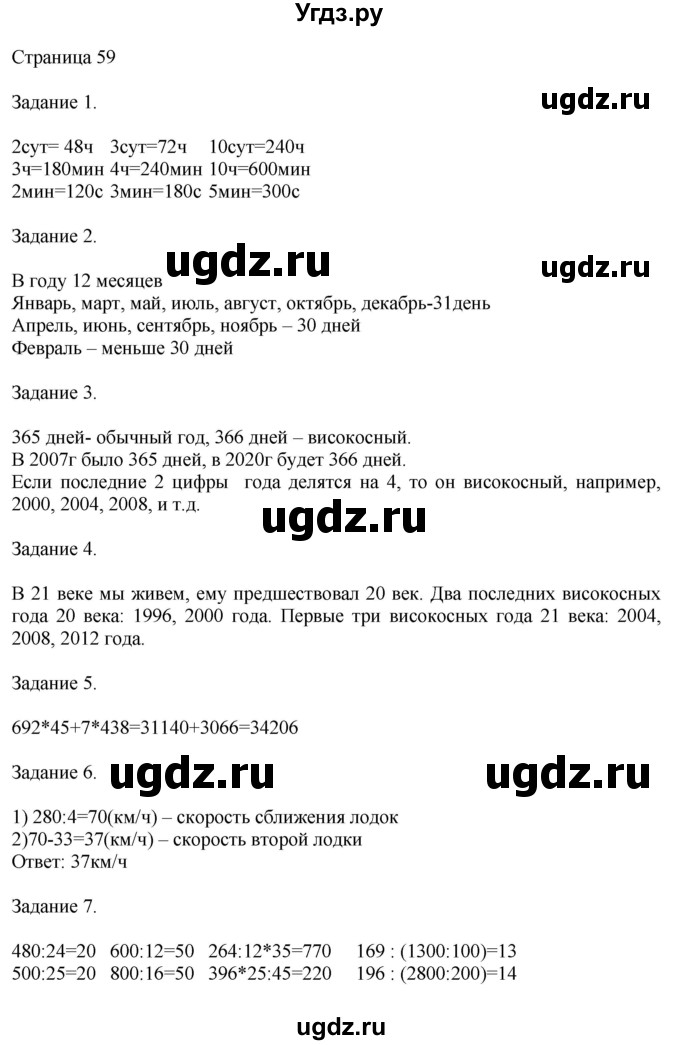 Угдз.ру

Страница 59

Задание 1.

ugdz.ru

2сут= 48ч 3сут=72ч 10сут=240ч
3ч=180мин 4ч=240мин 10ч=600мин
2мин=120с 3мин=180с 5мин=300с

Задание 2.

ugdz.ru

ugdz.ru

В году 12 месяцев
Январь, март, май, июль, август, октябрь, декабрь-31день
Апрель, июнь, сентябрь, ноябрь – 30 дней
Февраль – меньше 30 дней

Задание 3.

365 дней- обычный год, 366 дней – високосный.
В 2007г было 365 дней, в 2020г будет 366 дней.
Если последние 2 цифры года делятся на 4, то он високосный, например, 2000, 2004, 2008, и т.д.

ugdz.ru

Задание 4.

В 21 веке мы живем, ему предшествовал 20 век. Два последних високосных года 20 века: 1996, 2000 года. Первые три високосных года 21 века: 2004, 2008, 2012 года.

Задание 5.

692*45+7*438=31140+3066=34206

Задание 6.

ugdz.ru

ugdz.ru

1) 280:4=70(км/ч) – скорость сближения лодок
2)70-33=37(км/ч) – скорость второй лодки
Ответ: 37км/ч

Задание 7.

480:24=20 600:12=50 264:12*35=770 169 : (1300:100)=13
500:25=20 800:16=50 396*25:45=220 196 : (2800:200)=14

ugdz.ru